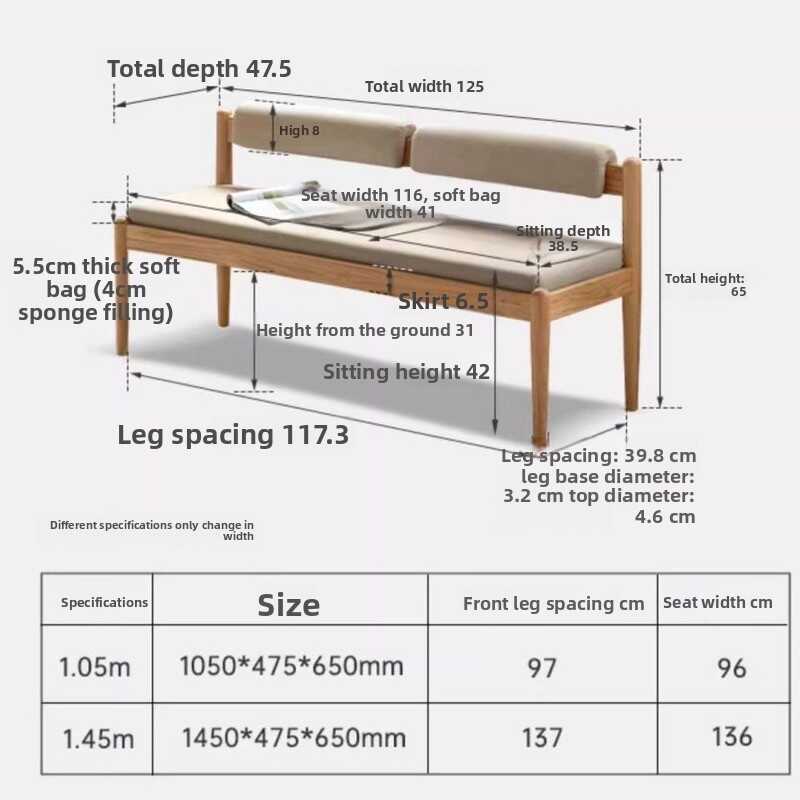 Total depth 47.5

Total width 125

High 8

Seat width 116, soft bag width 41

Sitting depth 38.5

5.5cm thick soft bag (4cm sponge filling)

Total height: 65

Skirt 6.5

Height from the ground 31

Sitting height 42

Leg spacing 117.3

Leg spacing: 39.8 cm leg base diameter: 3.2 cm top diameter: 4.6 cm

Different specifications only change in width

| Specifications | Size | Front leg spacing cm | Seat width cm |
|---|---|---|---|
| 1.05m | 1050*475*650mm | 97 | 96 |
| 1.45m | 1450*475*650mm | 137 | 136 |